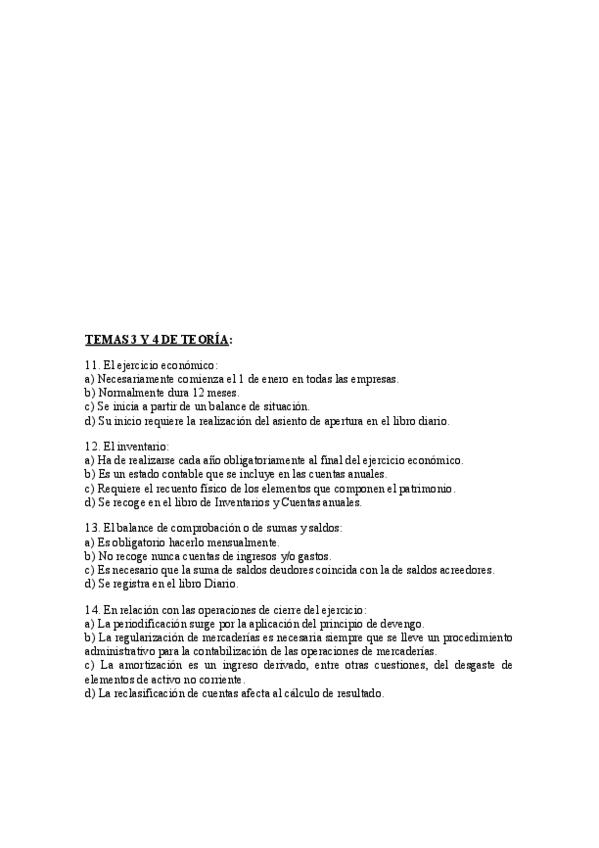 TEMAS 3 Y 4 DE TEORÍA:

11. El ejercicio económico:
a) Necesariamente comienza el 1 de enero en todas las empresas.
b) Normalmente dura 12 meses.
c) Se inicia a partir de un balance de situación.
d) Su inicio requiere la realización del asiento de apertura en el libro diario.

12. El inventario:
a) Ha de realizarse cada año obligatoriamente al final del ejercicio económico.
b) Es un estado contable que se incluye en las cuentas anuales.
c) Requiere el recuento físico de los elementos que componen el patrimonio.
d) Se recoge en el libro de Inventarios y Cuentas anuales.

13. El balance de comprobación o de sumas y saldos:
a) Es obligatorio hacerlo mensualmente.
b) No recoge nunca cuentas de ingresos y/o gastos.
c) Es necesario que la suma de saldos deudores coincida con la de saldos acreedores.
d) Se registra en el libro Diario.

14. En relación con las operaciones de cierre del ejercicio:
a) La periodificación surge por la aplicación del principio de devengo.
b) La regularización de mercaderías es necesaria siempre que se lleve un procedimiento administrativo para la contabilización de las operaciones de mercaderías.
c) La amortización es un ingreso derivado, entre otras cuestiones, del desgaste de elementos de activo no corriente.
d) La reclasificación de cuentas afecta al cálculo de resultado.